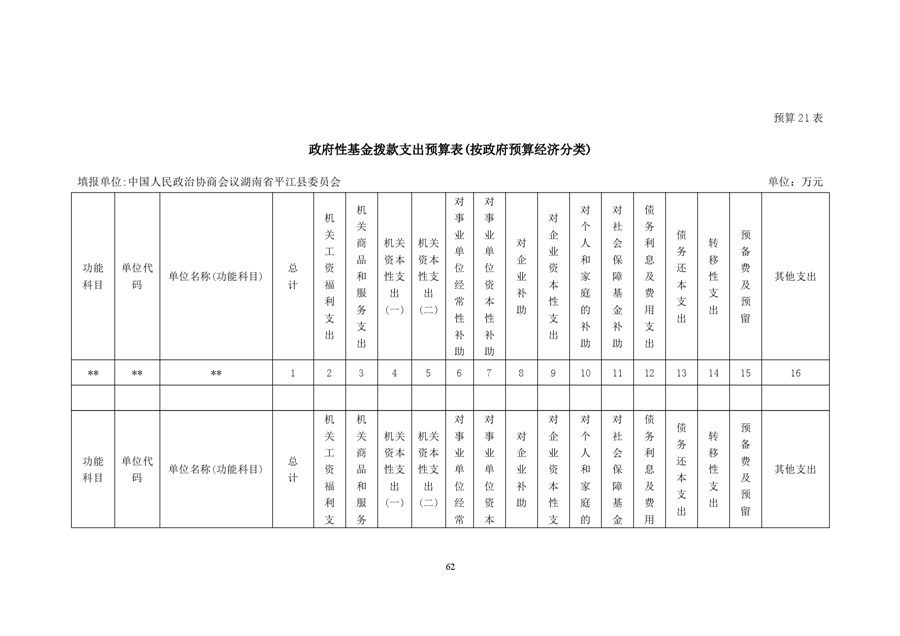 预算 21 表

政府性基金拨款支出预算表(按政府预算经济分类)

填报单位:中国人民政治协商会议湖南省平江县委员会

单位:万元

| 功能科目 | 单位代码 | 单位名称(功能科目) | 总计 | 机关工资福利支出 | 机关商品和服务支出 | 机关资本性支出(一) | 机关资本性支出(二) | 对事业单位经常性补助 | 对事业单位资本性补助 | 对企业补助 | 对企业资本性支出 | 对个人和家庭的补助 | 对社会保障基金补助 | 债务利息及费用支出 | 债务还本支出 | 转移性支出 | 预备费及预留 | 其他支出 |
|---|---|---|---|---|---|---|---|---|---|---|---|---|---|---|---|---|---|---|
| ** | ** | ** | 1 | 2 | 3 | 4 | 5 | 6 | 7 | 8 | 9 | 10 | 11 | 12 | 13 | 14 | 15 | 16 |
| | | | | | | | | | | | | | | | | | | |
| 功能科目 | 单位代码 | 单位名称(功能科目) | 总计 | 机关工资福利支 | 机关商品和服务 | 机关资本性支出(一) | 机关资本性支出(二) | 对事业单位经常 | 对事业单位资本 | 对企业补助 | 对企业资本性支 | 对个人和家庭的 | 对社会保障基金 | 债务利息及费用 | 债务还本支出 | 转移性支出 | 预备费及预留 | 其他支出 |

62